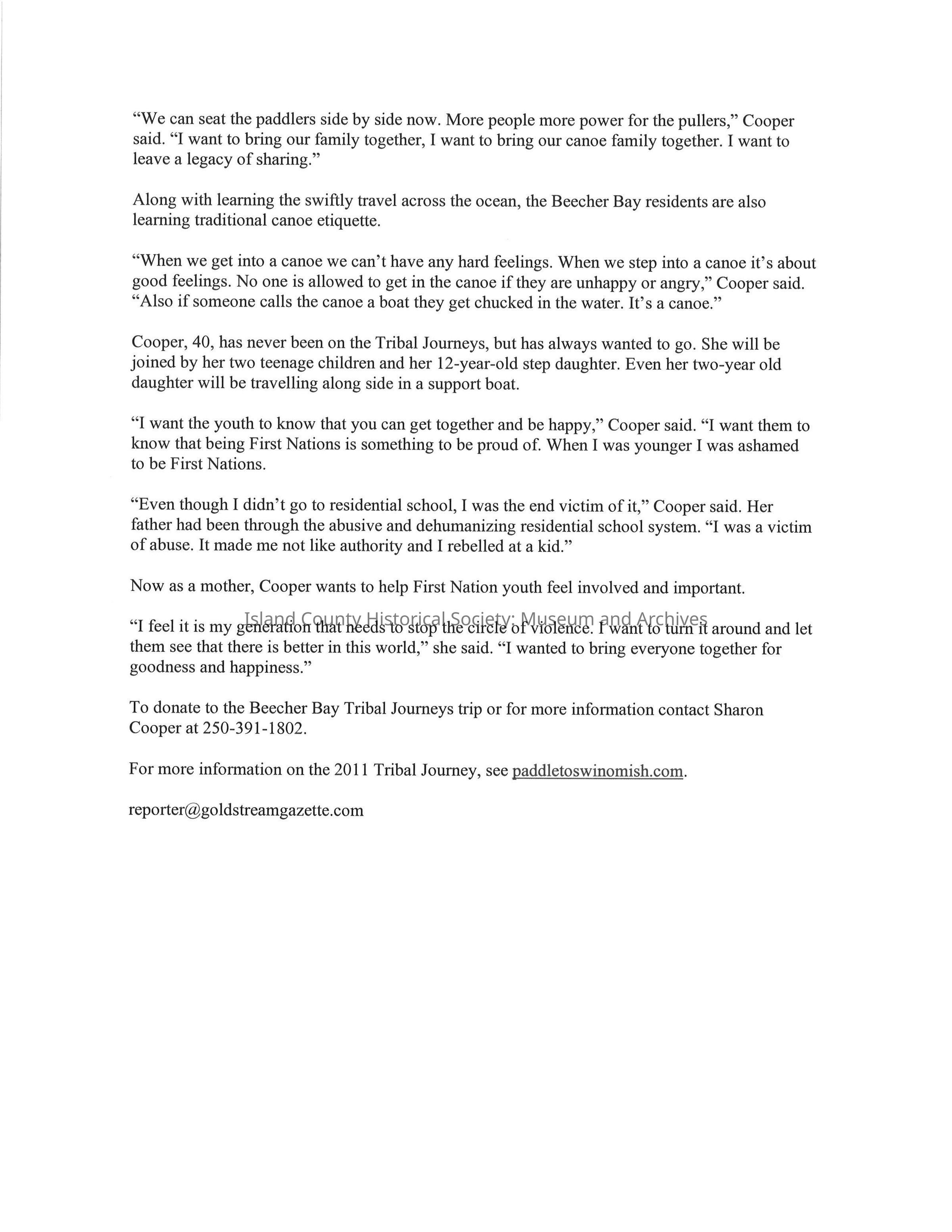 “We can seat the paddlers side by side now. More people more power for the pullers,” Cooper said. “I want to bring our family together, I want to bring our canoe family together. I want to leave a legacy of sharing.”

Along with learning the swiftly travel across the ocean, the Beecher Bay residents are also learning traditional canoe etiquette.

“When we get into a canoe we can’t have any hard feelings. When we step into a canoe it’s about good feelings. No one is allowed to get in the canoe if they are unhappy or angry,” Cooper said. “Also if someone calls the canoe a boat they get chucked in the water. It’s a canoe.”

Cooper, 40, has never been on the Tribal Journeys, but has always wanted to go. She will be joined by her two teenage children and her 12-year-old step daughter. Even her two-year old daughter will be travelling along side in a support boat.

“I want the youth to know that you can get together and be happy,” Cooper said. “I want them to know that being First Nations is something to be proud of. When I was younger I was ashamed to be First Nations.

“Even though I didn’t go to residential school, I was the end victim of it,” Cooper said. Her father had been through the abusive and dehumanizing residential school system. “I was a victim of abuse. It made me not like authority and I rebelled at a kid.”

Now as a mother, Cooper wants to help First Nation youth feel involved and important.

Island County Historical Society: Museum and Archives

“I feel it is my generation that needs to stop the circle of violence. I want to turn it around and let them see that there is better in this world,” she said. “I wanted to bring everyone together for goodness and happiness.”

To donate to the Beecher Bay Tribal Journeys trip or for more information contact Sharon Cooper at 250-391-1802.

For more information on the 2011 Tribal Journey, see paddletoswinomish.com.

reporter@goldstreamgazette.com